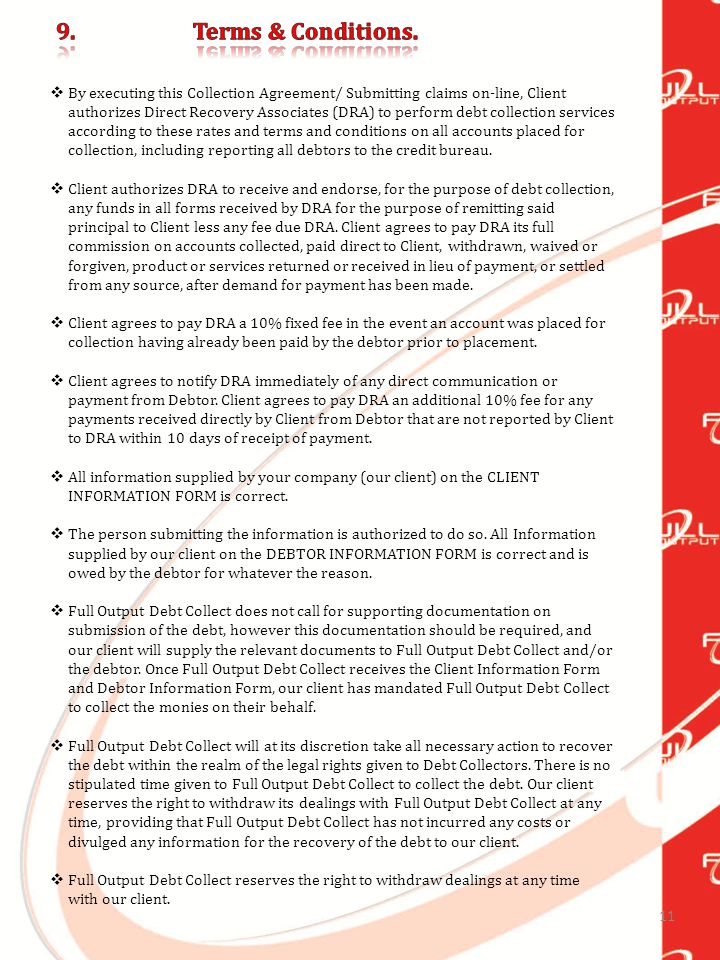 9. Terms & Conditions.

❖ By executing this Collection Agreement/ Submitting claims on-line, Client authorizes Direct Recovery Associates (DRA) to perform debt collection services according to these rates and terms and conditions on all accounts placed for collection, including reporting all debtors to the credit bureau.

❖ Client authorizes DRA to receive and endorse, for the purpose of debt collection, any funds in all forms received by DRA for the purpose of remitting said principal to Client less any fee due DRA. Client agrees to pay DRA its full commission on accounts collected, paid direct to Client, withdrawn, waived or forgiven, product or services returned or received in lieu of payment, or settled from any source, after demand for payment has been made.

❖ Client agrees to pay DRA a 10% fixed fee in the event an account was placed for collection having already been paid by the debtor prior to placement.

❖ Client agrees to notify DRA immediately of any direct communication or payment from Debtor. Client agrees to pay DRA an additional 10% fee for any payments received directly by Client from Debtor that are not reported by Client to DRA within 10 days of receipt of payment.

❖ All information supplied by your company (our client) on the CLIENT INFORMATION FORM is correct.

❖ The person submitting the information is authorized to do so. All Information supplied by our client on the DEBTOR INFORMATION FORM is correct and is owed by the debtor for whatever the reason.

❖ Full Output Debt Collect does not call for supporting documentation on submission of the debt, however this documentation should be required, and our client will supply the relevant documents to Full Output Debt Collect and/or the debtor. Once Full Output Debt Collect receives the Client Information Form and Debtor Information Form, our client has mandated Full Output Debt Collect to collect the monies on their behalf.

❖ Full Output Debt Collect will at its discretion take all necessary action to recover the debt within the realm of the legal rights given to Debt Collectors. There is no stipulated time given to Full Output Debt Collect to collect the debt. Our client reserves the right to withdraw its dealings with Full Output Debt Collect at any time, providing that Full Output Debt Collect has not incurred any costs or divulged any information for the recovery of the debt to our client.

❖ Full Output Debt Collect reserves the right to withdraw dealings at any time with our client.

11